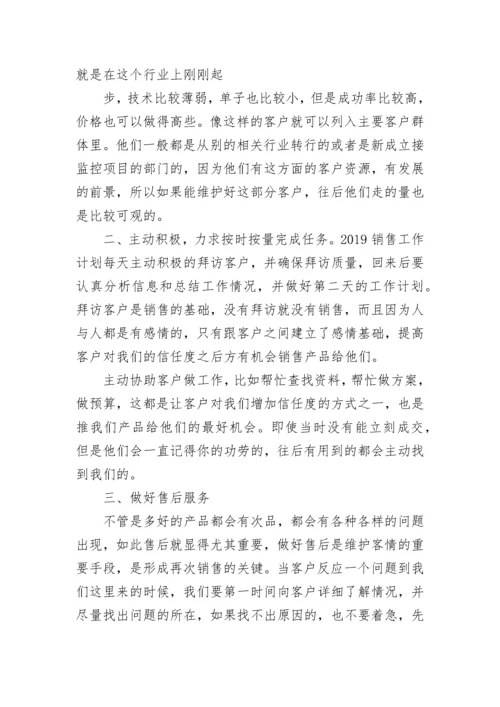 就是在这个行业上刚刚起

步，技术比较薄弱，单子也比较小，但是成功率比较高，价格也可以做得高些。像这样的客户就可以列入主要客户群体里。他们一般都是从别的相关行业转行的或者是新成立接监控项目的部门的，因为他们有这方面的客户资源，有发展的前景，所以如果能维护好这部分客户，往后他们走的量也是比较可观的。

二、主动积极，力求按时按量完成任务。2019 销售工作计划每天主动积极的拜访客户，并确保拜访质量，回来后要认真分析信息和总结工作情况，并做好第二天的工作计划。拜访客户是销售的基础，没有拜访就没有销售，而且因为人与人都是有感情的，只有跟客户之间建立了感情基础，提高客户对我们的信任度之后方有机会销售产品给他们。

主动协助客户做工作，比如帮忙查找资料，帮忙做方案，做预算，这都是让客户对我们增加信任度的方式之一，也是推我们产品给他们的最好机会。即使当时没有能立刻成交，但是他们会一直记得你的功劳的，往后有用到的都会主动找到我们的。

三、做好售后服务

不管是多好的产品都会有次品，都会有各种各样的问题出现，如此售后就显得尤其重要，做好售后是维护客情的重要手段，是形成再次销售的关键。当客户反应一个问题到我们这里来的时候，我们要第一时间向客户详细了解情况，并尽量找出问题的所在，如果找不出原因的，也不要着急，先